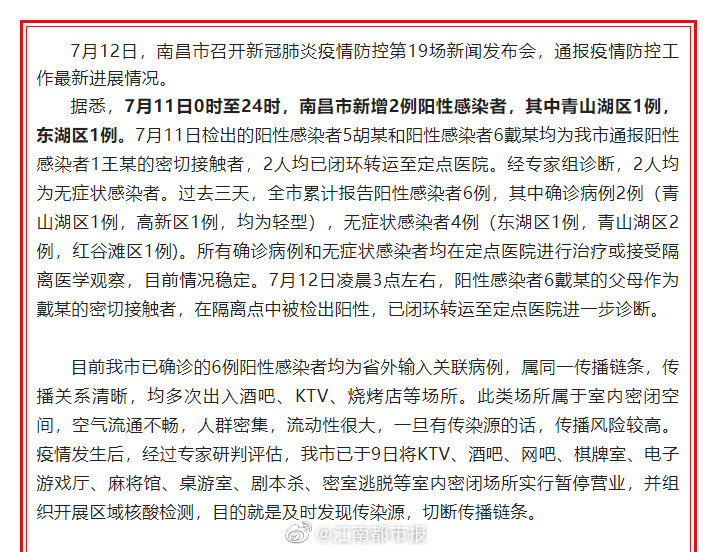 7月12日，南昌市召开新冠肺炎疫情防控第19场新闻发布会，通报疫情防控工作最新进展情况。

据悉，7月11日0时至24时，南昌市新增2例阳性感染者，其中青山湖区1例，东湖区1例。7月11日检出的阳性感染者5胡某和阳性感染者6戴某均为我市通报阳性感染者1王某的密切接触者，2人均已闭环转运至定点医院。经专家组诊断，2人均为无症状感染者。过去三天，全市累计报告阳性感染者6例，其中确诊病例2例（青山湖区1例，高新区1例，均为轻型），无症状感染者4例（东湖区1例，青山湖区2例，红谷滩区1例）。所有确诊病例和无症状感染者均在定点医院进行治疗或接受隔离医学观察，目前情况稳定。7月12日凌晨3点左右，阳性感染者6戴某的父母作为戴某的密切接触者，在隔离点中被检出阳性，已闭环转运至定点医院进一步诊断。

目前我市已确诊的6例阳性感染者均为省外输入关联病例，属同一传播链条，传播关系清晰，均多次出入酒吧、KTV、烧烤店等场所。此类场所属于室内密闭空间，空气流通不畅，人群密集，流动性很大，一旦有传染源的话，传播风险较高。疫情发生后，经过专家研判评估，我市已于9日将KTV、酒吧、网吧、棋牌室、电子游戏厅、麻将馆、桌游室、剧本杀、密室逃脱等室内密闭场所实行暂停营业，并组织开展区域核酸检测，目的就是及时发现传染源，切断传播链条。

@江南都市报